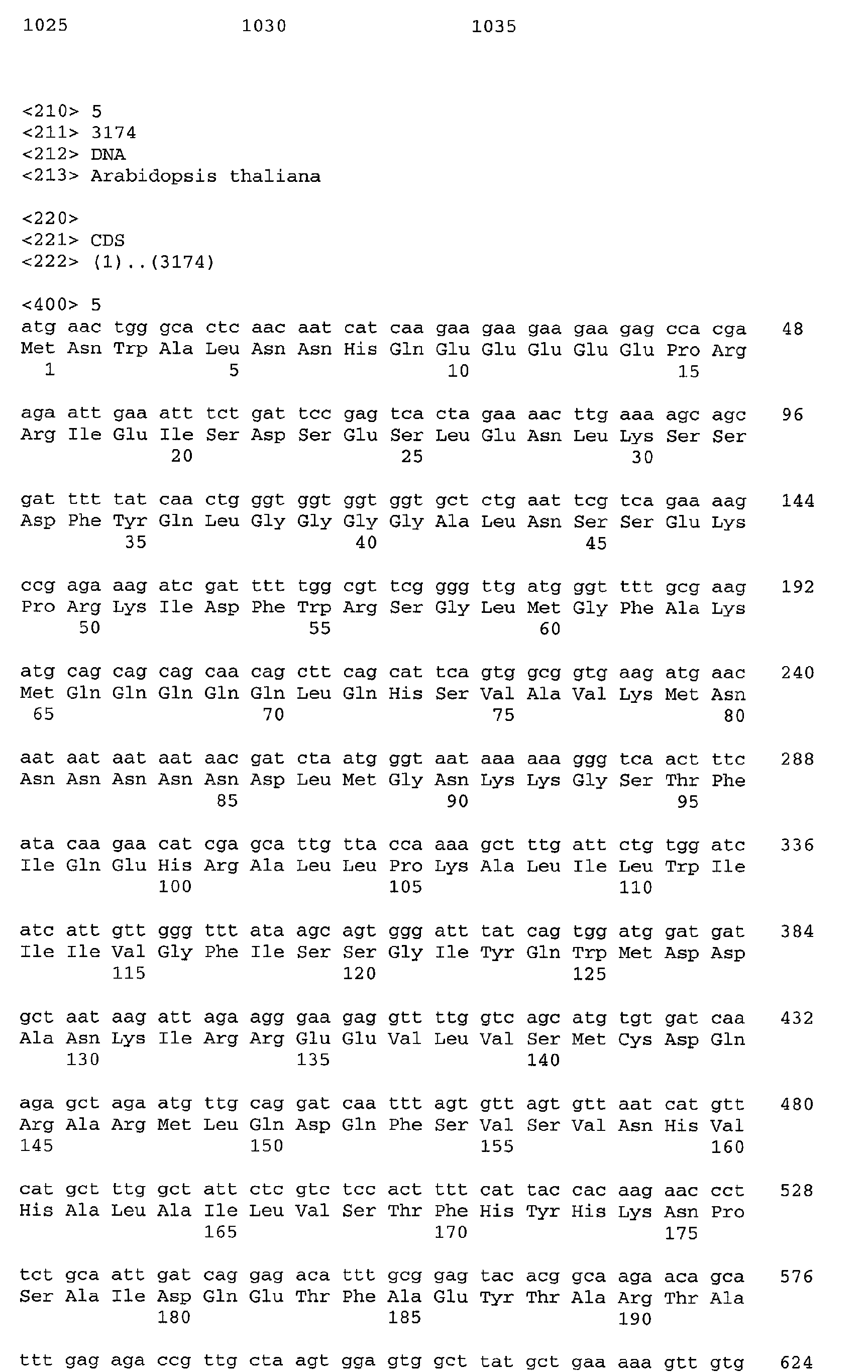 1025 1030 1035

<210> 5
<211> 3174
<212> DNA
<213> Arabidopsis thaliana

<220>
<221> CDS
<222> (1)..(3174)

<400> 5
atg aac tgg gca ctc aac aat cat caa gaa gaa gaa gaa gag cca cga 48
Met Asn Trp Ala Leu Asn Asn His Gln Glu Glu Glu Glu Glu Pro Arg
1 5 10 15

aga att gaa att tct gat tcc gag tca cta gaa aac ttg aaa agc agc 96
Arg Ile Glu Ile Ser Asp Ser Glu Ser Leu Glu Asn Leu Lys Ser Ser
20 25 30

gat ttt tat caa ctg ggt ggt ggt ggt gct ctg aat tcg tca gaa aag 144
Asp Phe Tyr Gln Leu Gly Gly Gly Gly Ala Leu Asn Ser Ser Glu Lys
35 40 45

ccg aga aag atc gat ttt tgg cgt tcg ggg ttg atg ggt ttt gcg aag 192
Pro Arg Lys Ile Asp Phe Trp Arg Ser Gly Leu Met Gly Phe Ala Lys
50 55 60

atg cag cag cag caa cag ctt cag cat tca gtg gcg gtg aag atg aac 240
Met Gln Gln Gln Gln Gln Leu Gln His Ser Val Ala Val Lys Met Asn
65 70 75 80

aat aat aat aat aac gat cta atg ggt aat aaa aaa ggg tca act ttc 288
Asn Asn Asn Asn Asn Asp Leu Met Gly Asn Lys Lys Gly Ser Thr Phe
85 90 95

ata caa gaa cat cga gca ttg tta cca aaa gct ttg att ctg tgg atc 336
Ile Gln Glu His Arg Ala Leu Leu Pro Lys Ala Leu Ile Leu Trp Ile
100 105 110

atc att gtt ggg ttt ata agc agt ggg att tat cag tgg atg gat gat 384
Ile Ile Val Gly Phe Ile Ser Ser Gly Ile Tyr Gln Trp Met Asp Asp
115 120 125

gct aat aag att aga agg gaa gag gtt ttg gtc agc atg tgt gat caa 432
Ala Asn Lys Ile Arg Arg Glu Glu Val Leu Val Ser Met Cys Asp Gln
130 135 140

aga gct aga atg ttg cag gat caa ttt agt gtt agt gtt aat cat gtt 480
Arg Ala Arg Met Leu Gln Asp Gln Phe Ser Val Ser Val Asn His Val
145 150 155 160

cat gct ttg gct att ctc gtc tcc act ttt cat tac cac aag aac cct 528
His Ala Leu Ala Ile Leu Val Ser Thr Phe His Tyr His Lys Asn Pro
165 170 175

tct gca att gat cag gag aca ttt gcg gag tac acg gca aga aca gca 576
Ser Ala Ile Asp Gln Glu Thr Phe Ala Glu Tyr Thr Ala Arg Thr Ala
180 185 190

ttt gag aga ccg ttg cta agt gga gtg gct tat gct gaa aaa gtt gtg 624